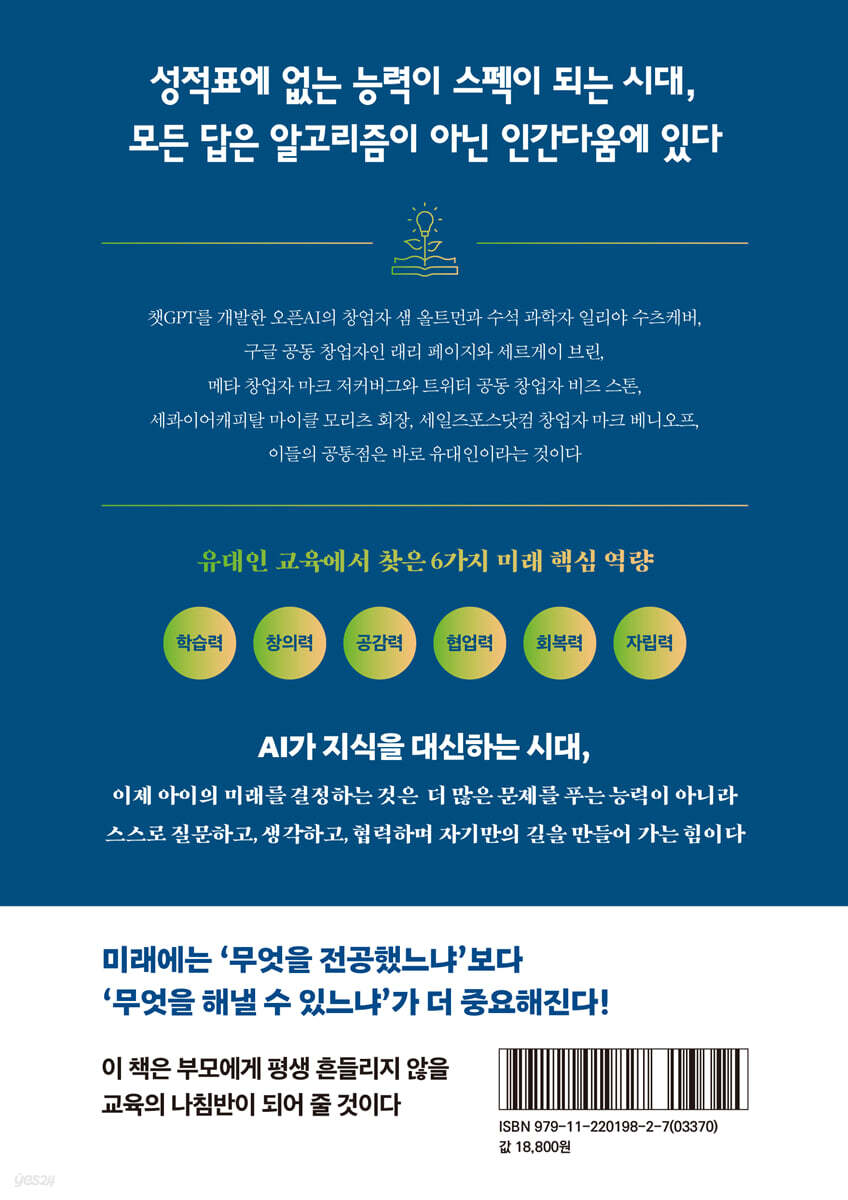 성적표에 없는 능력이 스펙이 되는 시대,
모든 답은 알고리즘이 아닌 인간다움에 있다

챗GPT를 개발한 오픈AI의 창업자 샘 올트먼과 수석 과학자 일리야 수츠케버,
구글 공동 창업자인 래리 페이지와 세르게이 브린,
메타 창업자 마크 저커버그와 트위터 공동 창업자 비즈 스톤,
세콰이어캐피탈 마이클 모리츠 회장, 세일즈포스닷컴 창업자 마크 베니오프,
이들의 공통점은 바로 유대인이라는 것이다

유대인 교육에서 찾은 6가지 미래 핵심 역량

학습력 창의력 공감력 협업력 회복력 자립력

AI가 지식을 대신하는 시대,
이제 아이의 미래를 결정하는 것은 더 많은 문제를 푸는 능력이 아니라
스스로 질문하고, 생각하고, 협력하며 자기만의 길을 만들어 가는 힘이다

미래에는 '무엇을 전공했느냐'보다
'무엇을 해낼 수 있느냐'가 더 중요해진다!

이 책은 부모에게 평생 흔들리지 않을
교육의 나침반이 되어 줄 것이다

ISBN 979-11-220198-2-7(03370)
값 18,800원

yes24